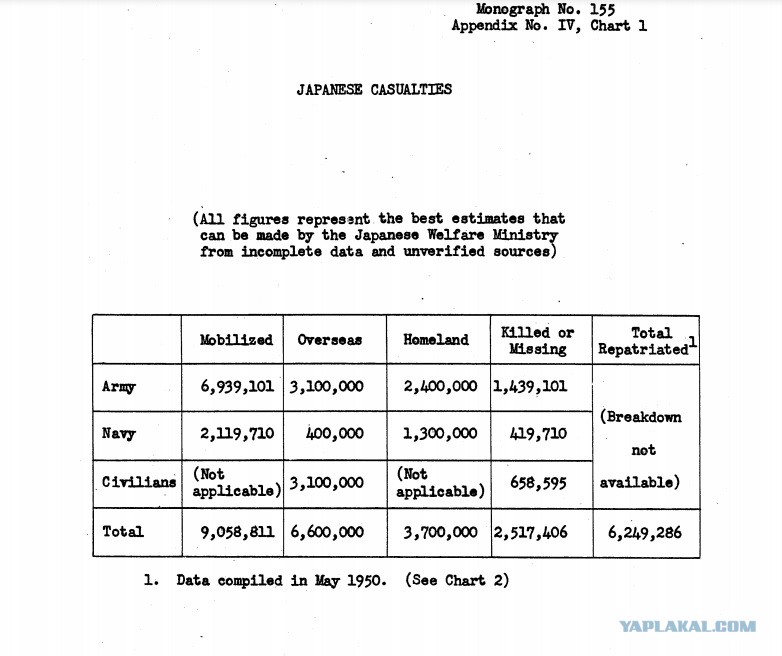 Monograph No. 155
Appendix No. IV, Chart 1

JAPANESE CASUALTIES

(All figures represent the best estimates that can be made by the Japanese Welfare Ministry from incomplete data and unverified sources)

| | Mobilized | Overseas | Homeland | Killed or Missing | Total Repatriated$^1$ |
|---|---|---|---|---|---|
| Army | 6,939,101 | 3,100,000 | 2,400,000 | 1,439,101 | (Breakdown not available) |
| Navy | 2,119,710 | 400,000 | 1,300,000 | 419,710 | |
| Civilians | (Not applicable) | 3,100,000 | (Not applicable) | 658,595 | |
| Total | 9,058,811 | 6,600,000 | 3,700,000 | 2,517,406 | 6,249,286 |

1. Data compiled in May 1950. (See Chart 2)

YAPLAKAL.COM